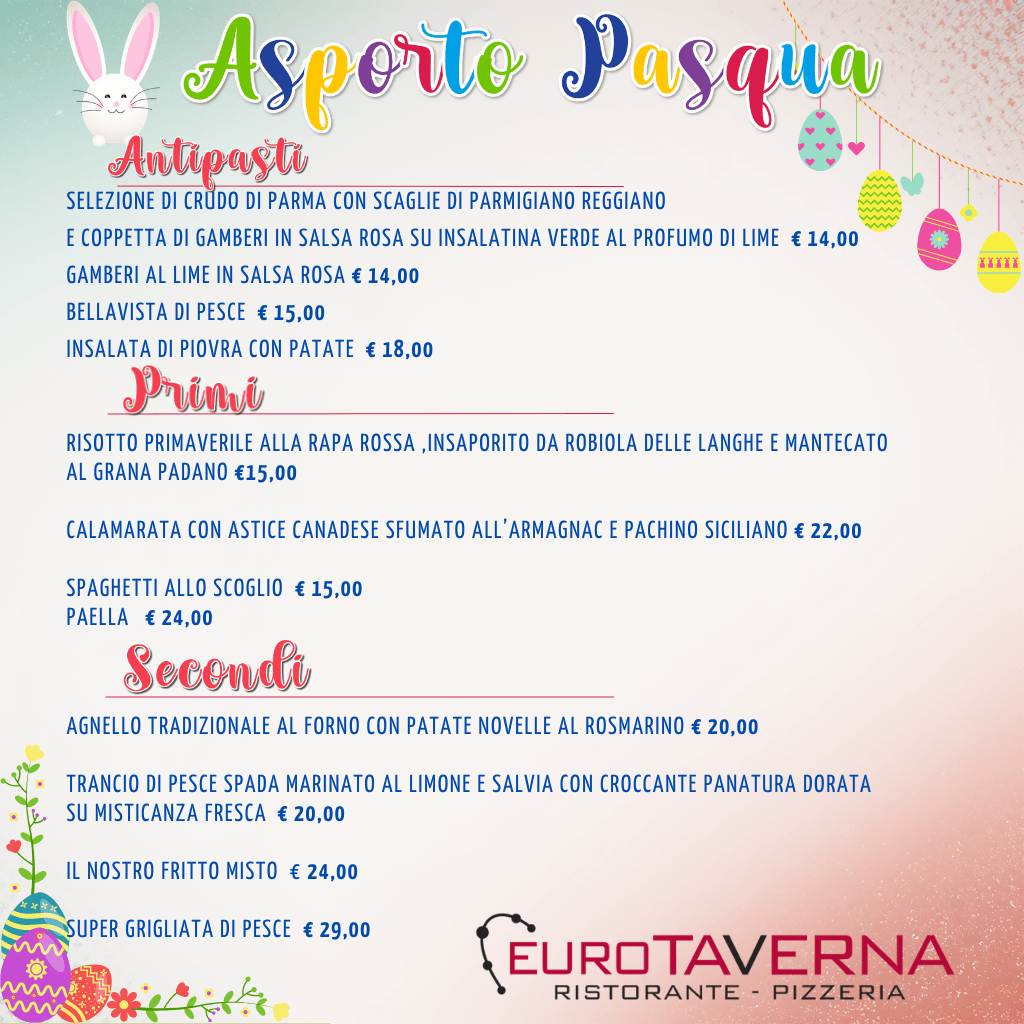 Asporto Pasqua

Antipasti

SELEZIONE DI CRUDO DI PARMA CON SCAGLIE DI PARMIGIANO REGGIANO
E COPPETTA DI GAMBERI IN SALSA ROSA SU INSALATINA VERDE AL PROFUMO DI LIME € 14,00
GAMBERI AL LIME IN SALSA ROSA € 14,00
BELLAVISTA DI PESCE € 15,00
INSALATA DI PIOVRA CON PATATE € 18,00

Primi

RISOTTO PRIMAVERILE ALLA RAPA ROSSA ,INSAPORITO DA ROBIOLA DELLE LANGHE E MANTECATO AL GRANA PADANO €15,00

CALAMARATA CON ASTICE CANADESE SFUMATO ALL'ARMAGNAC E PACHINO SICILIANO € 22,00

SPAGHETTI ALLO SCOGLIO € 15,00
PAELLA € 24,00

Secondi

AGNELLO TRADIZIONALE AL FORNO CON PATATE NOVELLE AL ROSMARINO € 20,00

TRANCIO DI PESCE SPADA MARINATO AL LIMONE E SALVIA CON CROCCANTE PANATURA DORATA SU MISTICANZA FRESCA € 20,00

IL NOSTRO FRITTO MISTO € 24,00

SUPER GRIGLIATA DI PESCE € 29,00

EUROTAVERNA
RISTORANTE - PIZZERIA